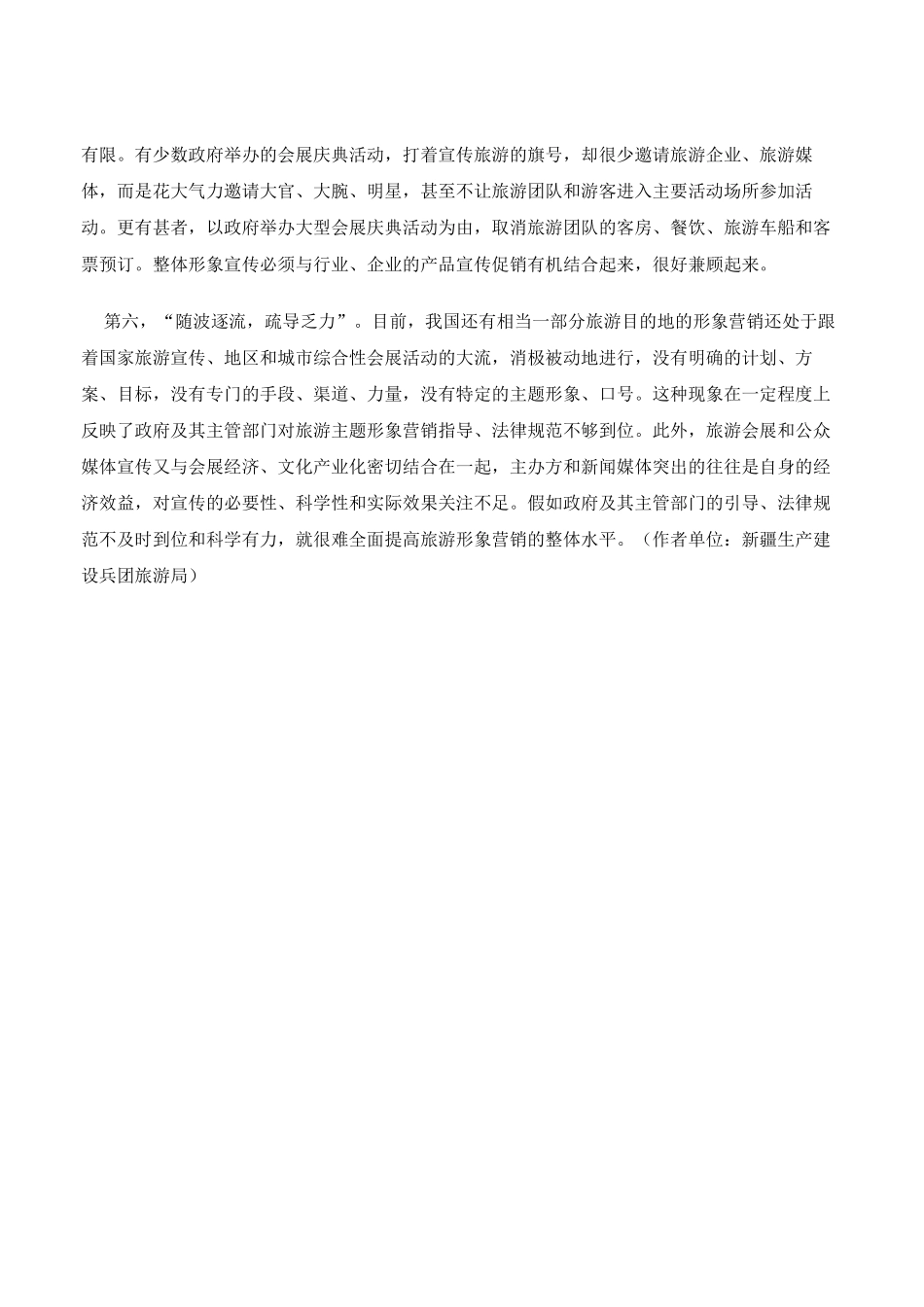 有限。有少数政府举办的会展庆典活动，打着宣传旅游的旗号，却很少邀请旅游企业、旅游媒体，而是花大气力邀请大官、大腕、明星，甚至不让旅游团队和游客进入主要活动场所参加活动。更有甚者，以政府举办大型会展庆典活动为由，取消旅游团队的客房、餐饮、旅游车船和客票预订。整体形象宣传必须与行业、企业的产品宣传促销有机结合起来，很好兼顾起来。

第六，“随波逐流，疏导乏力”。目前，我国还有相当一部分旅游目的地的形象营销还处于跟着国家旅游宣传、地区和城市综合性会展活动的大流，消极被动地进行，没有明确的计划、方案、目标，没有专门的手段、渠道、力量，没有特定的主题形象、口号。这种现象在一定程度上反映了政府及其主管部门对旅游主题形象营销指导、法律规范不够到位。此外，旅游会展和公众媒体宣传又与会展经济、文化产业化密切结合在一起，主办方和新闻媒体突出的往往是自身的经济效益，对宣传的必要性、科学性和实际效果关注不足。假如政府及其主管部门的引导、法律规范不及时到位和科学有力，就很难全面提高旅游形象营销的整体水平。（作者单位：新疆生产建设兵团旅游局）